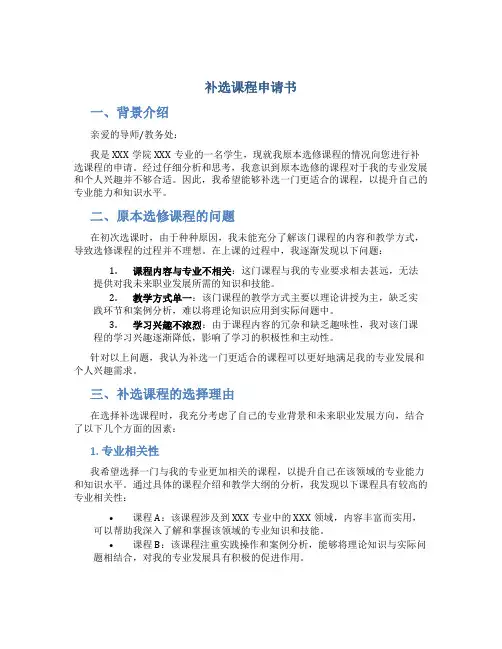 补选课程申请书

一、背景介绍

亲爱的导师/教务处：

我是 XXX 学院 XXX 专业的一名学生，现就我原本选修课程的情况向您进行补选课程的申请。经过仔细分析和思考，我意识到原本选修的课程对于我的专业发展和个人兴趣并不够合适。因此，我希望能够补选一门更适合的课程，以提升自己的专业能力和知识水平。

二、原本选修课程的问题

在初次选课时，由于种种原因，我未能充分了解该门课程的内容和教学方式，导致选修课程的过程并不理想。在上课的过程中，我逐渐发现以下问题：

1. 课程内容与专业不相关：这门课程与我的专业要求相去甚远，无法提供对我未来职业发展所需的知识和技能。
2. 教学方式单一：该门课程的教学方式主要以理论讲授为主，缺乏实践环节和案例分析，难以将理论知识应用到实际问题中。
3. 学习兴趣不浓烈：由于课程内容的冗杂和缺乏趣味性，我对该门课程的学习兴趣逐渐降低，影响了学习的积极性和主动性。

针对以上问题，我认为补选一门更适合的课程可以更好地满足我的专业发展和个人兴趣需求。

三、补选课程的选择理由

在选择补选课程时，我充分考虑了自己的专业背景和未来职业发展方向，结合了以下几个方面的因素：

1. 专业相关性

我希望选择一门与我的专业更加相关的课程，以提升自己在该领域的专业能力和知识水平。通过具体的课程介绍和教学大纲的分析，我发现以下课程具有较高的专业相关性：

• 课程 A：该课程涉及到 XXX 专业中的 XXX 领域，内容丰富而实用，可以帮助我深入了解和掌握该领域的专业知识和技能。
• 课程 B：该课程注重实践操作和案例分析，能够将理论知识与实际问题相结合，对我的专业发展具有积极的促进作用。